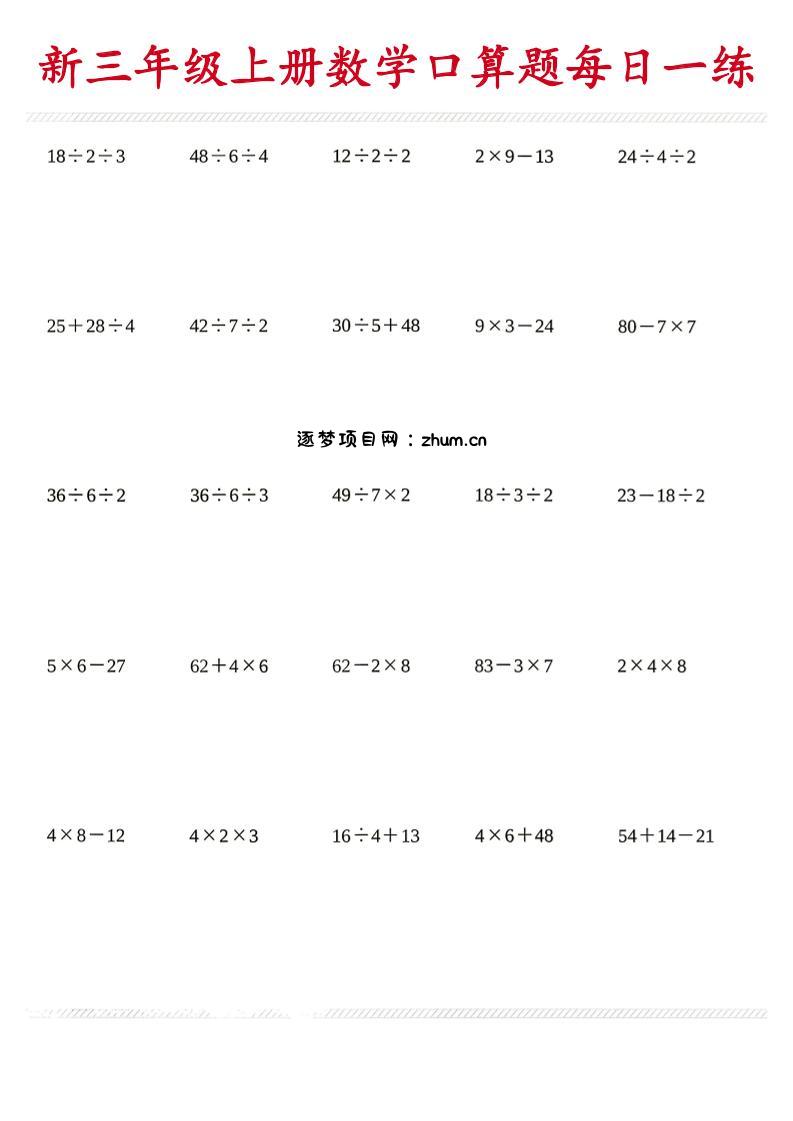 新三年级上册数学口算题每日一练

$18\div2\div3$ $48\div6\div4$ $12\div2\div2$ $2\times9-13$ $24\div4\div2$

$25+28\div4$ $42\div7\div2$ $30\div5+48$ $9\times3-24$ $80-7\times7$

逐梦项目网：zhum.cn

$36\div6\div2$ $36\div6\div3$ $49\div7\times2$ $18\div3\div2$ $23-18\div2$

$5\times6-27$ $62+4\times6$ $62-2\times8$ $83-3\times7$ $2\times4\times8$

$4\times8-12$ $4\times2\times3$ $16\div4+13$ $4\times6+48$ $54+14-21$